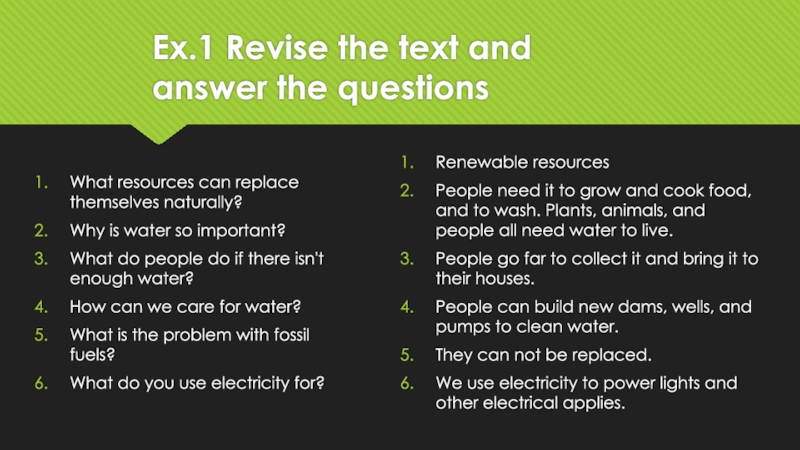 Ex.1 Revise the text and answer the questions

1. What resources can replace themselves naturally?
2. Why is water so important?
3. What do people do if there isn't enough water?
4. How can we care for water?
5. What is the problem with fossil fuels?
6. What do you use electricity for?

1. Renewable resources
2. People need it to grow and cook food, and to wash. Plants, animals, and people all need water to live.
3. People go far to collect it and bring it to their houses.
4. People can build new dams, wells, and pumps to clean water.
5. They can not be replaced.
6. We use electricity to power lights and other electrical applies.